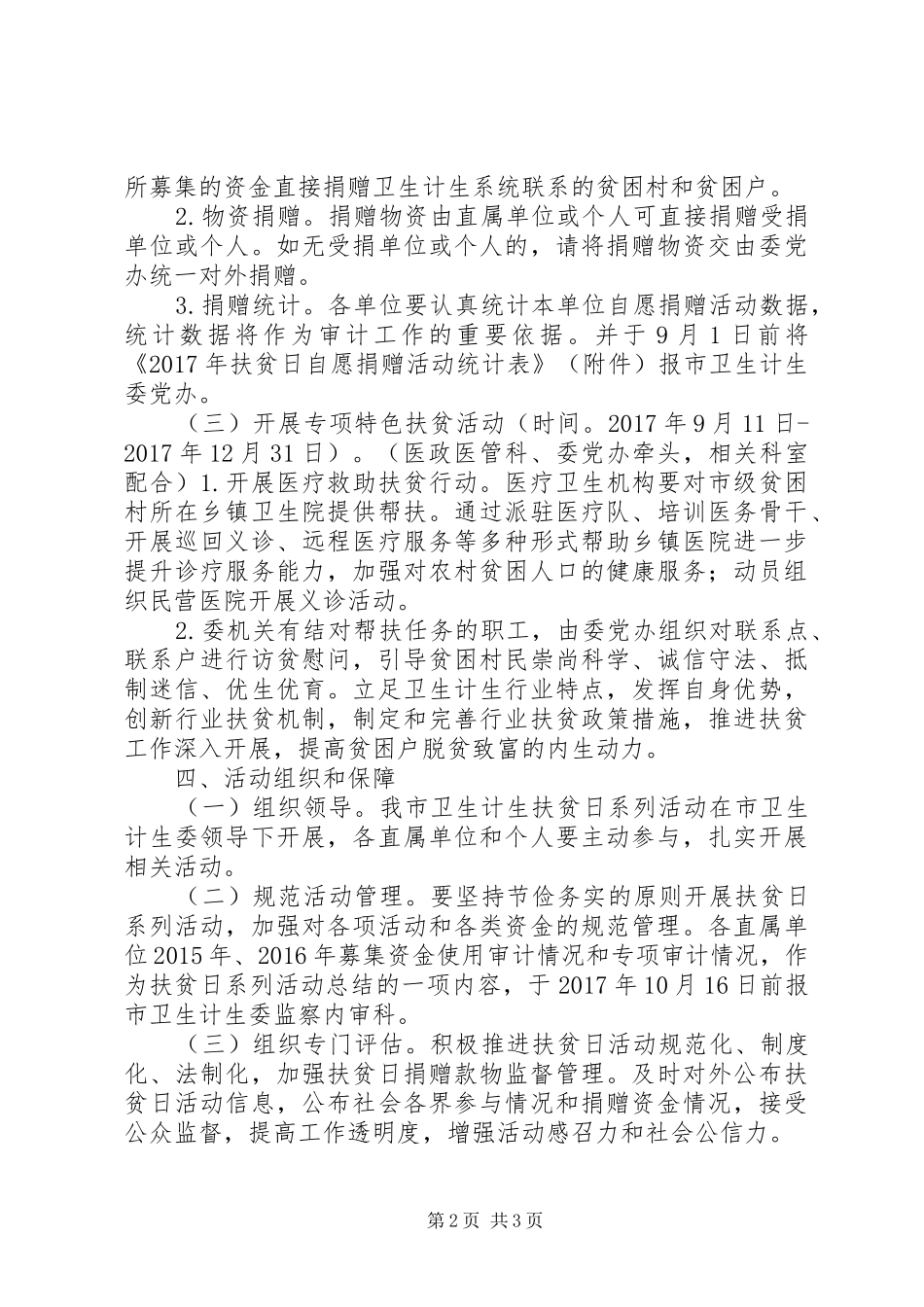 所募集的资金直接捐赠卫生计生系统联系的贫困村和贫困户。

2.物资捐赠。捐赠物资由直属单位或个人可直接捐赠受捐单位或个人。如无受捐单位或个人的，请将捐赠物资交由委党办统一对外捐赠。

3.捐赠统计。各单位要认真统计本单位自愿捐赠活动数据，统计数据将作为审计工作的重要依据。并于9月1日前将《2017年扶贫日自愿捐赠活动统计表》（附件）报市卫生计生委党办。

（三）开展专项特色扶贫活动（时间。2017年9月11日-2017年12月31日）。（医政医管科、委党办牵头，相关科室配合）1.开展医疗救助扶贫行动。医疗卫生机构要对市级贫困村所在乡镇卫生院提供帮扶。通过派驻医疗队、培训医务骨干、开展巡回义诊、远程医疗服务等多种形式帮助乡镇医院进一步提升诊疗服务能力，加强对农村贫困人口的健康服务；动员组织民营医院开展义诊活动。

2.委机关有结对帮扶任务的职工，由委党办组织对联系点、联系户进行访贫慰问，引导贫困村民崇尚科学、诚信守法、抵制迷信、优生优育。立足卫生计生行业特点，发挥自身优势，创新行业扶贫机制，制定和完善行业扶贫政策措施，推进扶贫工作深入开展，提高贫困户脱贫致富的内生动力。

四、活动组织和保障

（一）组织领导。我市卫生计生扶贫日系列活动在市卫生计生委领导下开展，各直属单位和个人要主动参与，扎实开展相关活动。

（二）规范活动管理。要坚持节俭务实的原则开展扶贫日系列活动，加强对各项活动和各类资金的规范管理。各直属单位2015年、2016年募集资金使用审计情况和专项审计情况，作为扶贫日系列活动总结的一项内容，于2017年10月16日前报市卫生计生委监察内审科。

（三）组织专门评估。积极推进扶贫日活动规范化、制度化、法制化，加强扶贫日捐赠款物监督管理。及时对外公布扶贫日活动信息，公布社会各界参与情况和捐赠资金情况，接受公众监督，提高工作透明度，增强活动感召力和社会公信力。

第2页 共3页